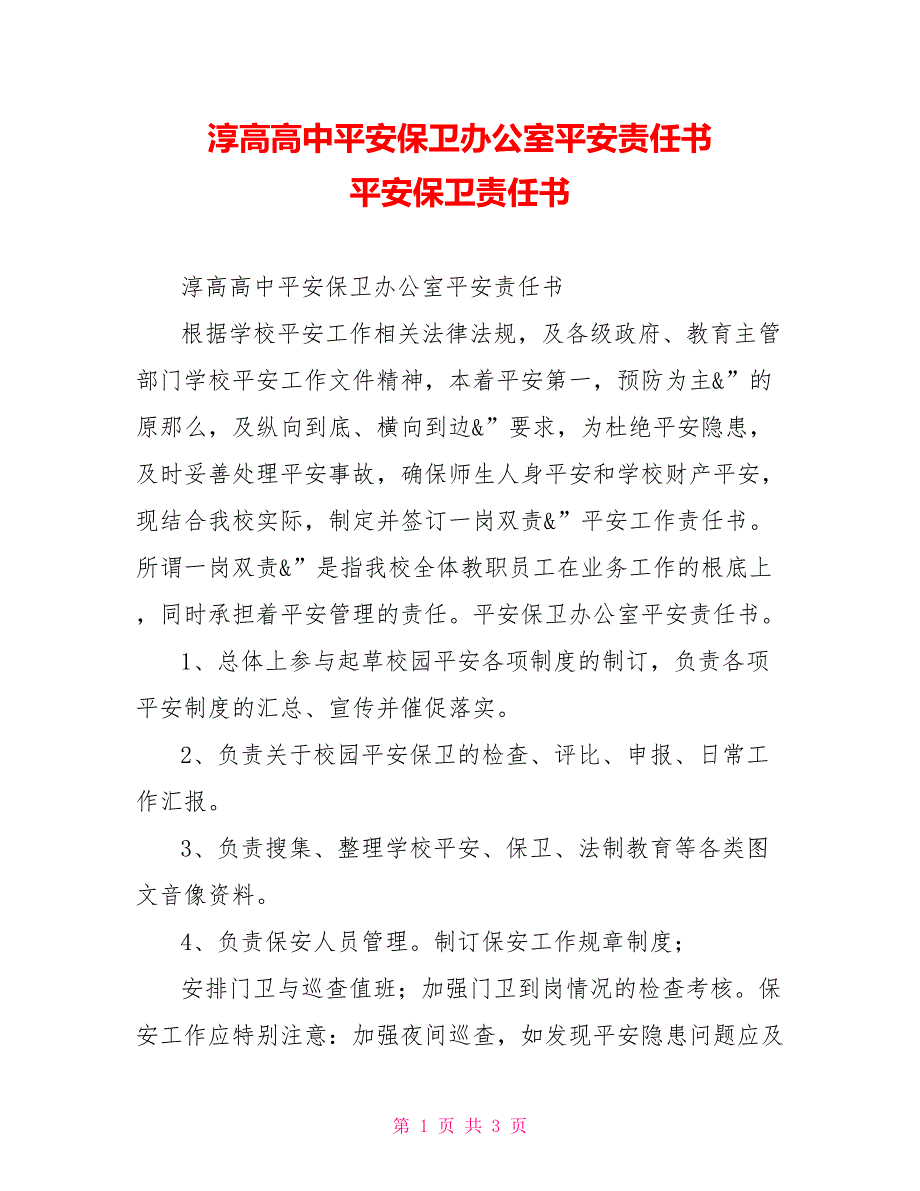 淳高高中平安保卫办公室平安责任书
平安保卫责任书

淳高高中平安保卫办公室平安责任书

根据学校平安工作相关法律法规，及各级政府、教育主管部门学校平安工作文件精神，本着平安第一，预防为主&”的原那么，及纵向到底、横向到边&”要求，为杜绝平安隐患，及时妥善处理平安事故，确保师生人身平安和学校财产平安，现结合我校实际，制定并签订一岗双责&”平安工作责任书。所谓一岗双责&”是指我校全体教职员工在业务工作的根底上，同时承担着平安管理的责任。平安保卫办公室平安责任书。

1、总体上参与起草校园平安各项制度的制订，负责各项平安制度的汇总、宣传并催促落实。

2、负责关于校园平安保卫的检查、评比、申报、日常工作汇报。

3、负责搜集、整理学校平安、保卫、法制教育等各类图文音像资料。

4、负责保安人员管理。制订保安工作规章制度；

安排门卫与巡查值班；加强门卫到岗情况的检查考核。保安工作应特别注意：加强夜间巡查，如发现平安隐患问题应及

第 1 页 共 3 页